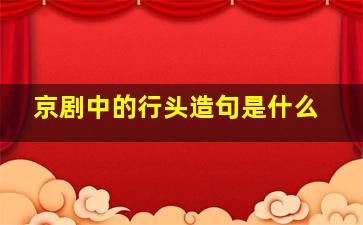 京剧中的行头造句是什么